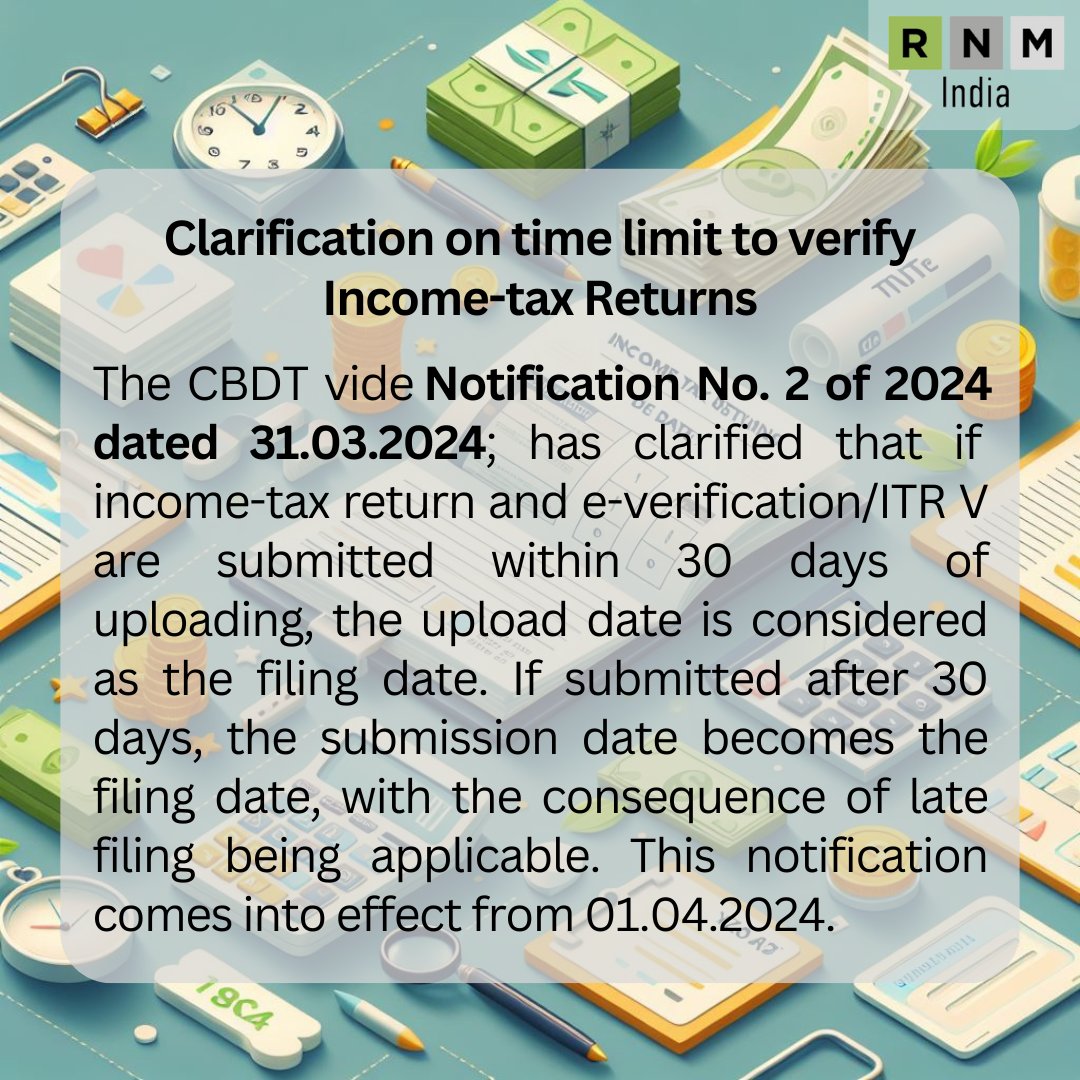 R N M
India

Clarification on time limit to verify Income-tax Returns

The CBDT vide Notification No. 2 of 2024 dated 31.03.2024; has clarified that if income-tax return and e-verification/ITR V are submitted within 30 days of uploading, the upload date is considered as the filing date. If submitted after 30 days, the submission date becomes the filing date, with the consequence of late filing being applicable. This notification comes into effect from 01.04.2024.